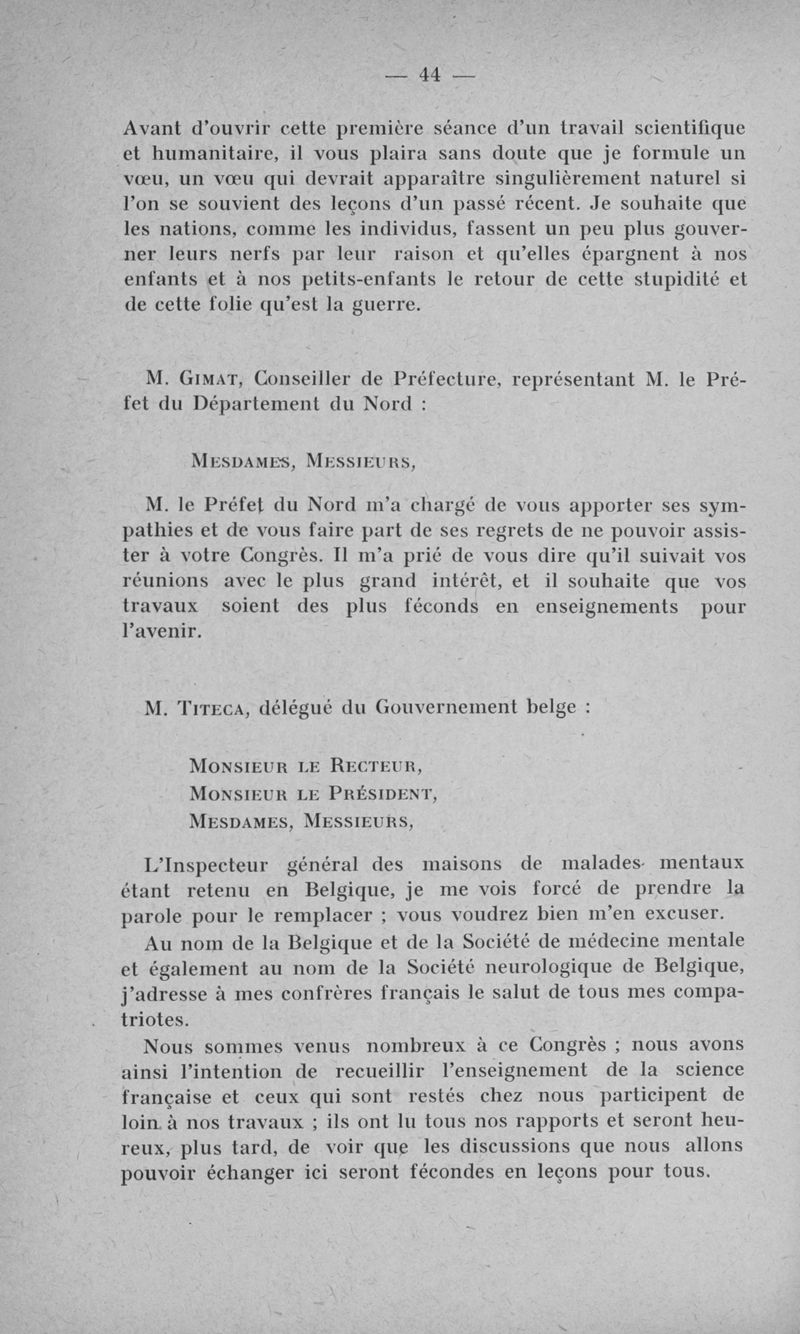 — 44 —

Avant d'ouvrir cette première séance d'un travail scientifique et humanitaire, il vous plaira sans doute que je formule un vœu, un vœu qui devrait apparaître singulièrement naturel si l'on se souvient des leçons d'un passé récent. Je souhaite que les nations, comme les individus, fassent un peu plus gouverner leurs nerfs par leur raison et qu'elles épargnent à nos enfants et à nos petits-enfants le retour de cette stupidité et de cette folie qu'est la guerre.

M. Gimat, Conseiller de Préfecture, représentant M. le Préfet du Département du Nord :

Mesdames, Messieurs,

M. le Préfet du Nord m'a chargé de vous apporter ses sympathies et de vous faire part de ses regrets de ne pouvoir assister à votre Congrès. Il m'a prié de vous dire qu'il suivait vos réunions avec le plus grand intérêt, et il souhaite que vos travaux soient des plus féconds en enseignements pour l'avenir.

M. Titeca, délégué du Gouvernement belge :

Monsieur le Recteur,
Monsieur le Président,
Mesdames, Messieurs,

L'Inspecteur général des maisons de malades mentaux étant retenu en Belgique, je me vois forcé de prendre la parole pour le remplacer ; vous voudrez bien m'en excuser.

Au nom de la Belgique et de la Société de médecine mentale et également au nom de la Société neurologique de Belgique, j'adresse à mes confrères français le salut de tous mes compatriotes.

Nous sommes venus nombreux à ce Congrès ; nous avons ainsi l'intention de recueillir l'enseignement de la science française et ceux qui sont restés chez nous participent de loin à nos travaux ; ils ont lu tous nos rapports et seront heureux, plus tard, de voir que les discussions que nous allons pouvoir échanger ici seront fécondes en leçons pour tous.